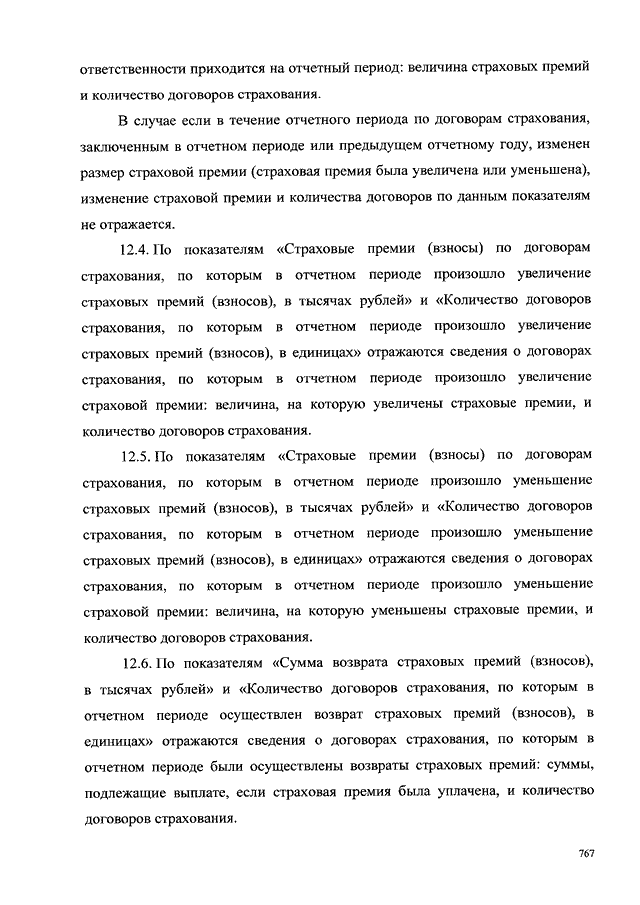 ответственности приходится на отчетный период: величина страховых премий и количество договоров страхования.

В случае если в течение отчетного периода по договорам страхования, заключенным в отчетном периоде или предыдущем отчетному году, изменен размер страховой премии (страховая премия была увеличена или уменьшена), изменение страховой премии и количества договоров по данным показателям не отражается.

12.4. По показателям «Страховые премии (взносы) по договорам страхования, по которым в отчетном периоде произошло увеличение страховых премий (взносов), в тысячах рублей» и «Количество договоров страхования, по которым в отчетном периоде произошло увеличение страховых премий (взносов), в единицах» отражаются сведения о договорах страхования, по которым в отчетном периоде произошло увеличение страховой премии: величина, на которую увеличены страховые премии, и количество договоров страхования.

12.5. По показателям «Страховые премии (взносы) по договорам страхования, по которым в отчетном периоде произошло уменьшение страховых премий (взносов), в тысячах рублей» и «Количество договоров страхования, по которым в отчетном периоде произошло уменьшение страховых премий (взносов), в единицах» отражаются сведения о договорах страхования, по которым в отчетном периоде произошло уменьшение страховой премии: величина, на которую уменьшены страховые премии, и количество договоров страхования.

12.6. По показателям «Сумма возврата страховых премий (взносов), в тысячах рублей» и «Количество договоров страхования, по которым в отчетном периоде осуществлен возврат страховых премий (взносов), в единицах» отражаются сведения о договорах страхования, по которым в отчетном периоде были осуществлены возвраты страховых премий: суммы, подлежащие выплате, если страховая премия была уплачена, и количество договоров страхования.

767